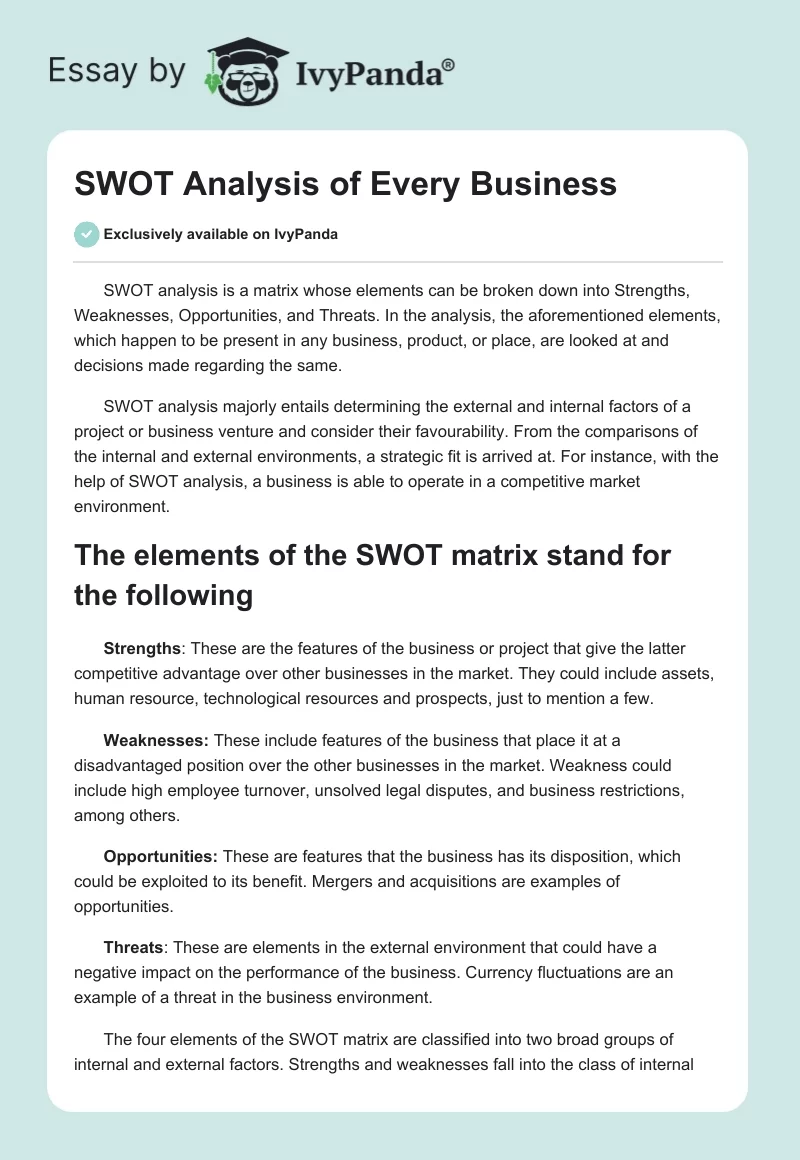 Essay by IvyPanda®

SWOT Analysis of Every Business

Exclusively available on IvyPanda

SWOT analysis is a matrix whose elements can be broken down into Strengths, Weaknesses, Opportunities, and Threats. In the analysis, the aforementioned elements, which happen to be present in any business, product, or place, are looked at and decisions made regarding the same.

SWOT analysis majorly entails determining the external and internal factors of a project or business venture and consider their favourability. From the comparisons of the internal and external environments, a strategic fit is arrived at. For instance, with the help of SWOT analysis, a business is able to operate in a competitive market environment.

The elements of the SWOT matrix stand for the following

Strengths: These are the features of the business or project that give the latter competitive advantage over other businesses in the market. They could include assets, human resource, technological resources and prospects, just to mention a few.

Weaknesses: These include features of the business that place it at a disadvantaged position over the other businesses in the market. Weakness could include high employee turnover, unsolved legal disputes, and business restrictions, among others.

Opportunities: These are features that the business has its disposition, which could be exploited to its benefit. Mergers and acquisitions are examples of opportunities.

Threats: These are elements in the external environment that could have a negative impact on the performance of the business. Currency fluctuations are an example of a threat in the business environment.

The four elements of the SWOT matrix are classified into two broad groups of internal and external factors. Strengths and weaknesses fall into the class of internal